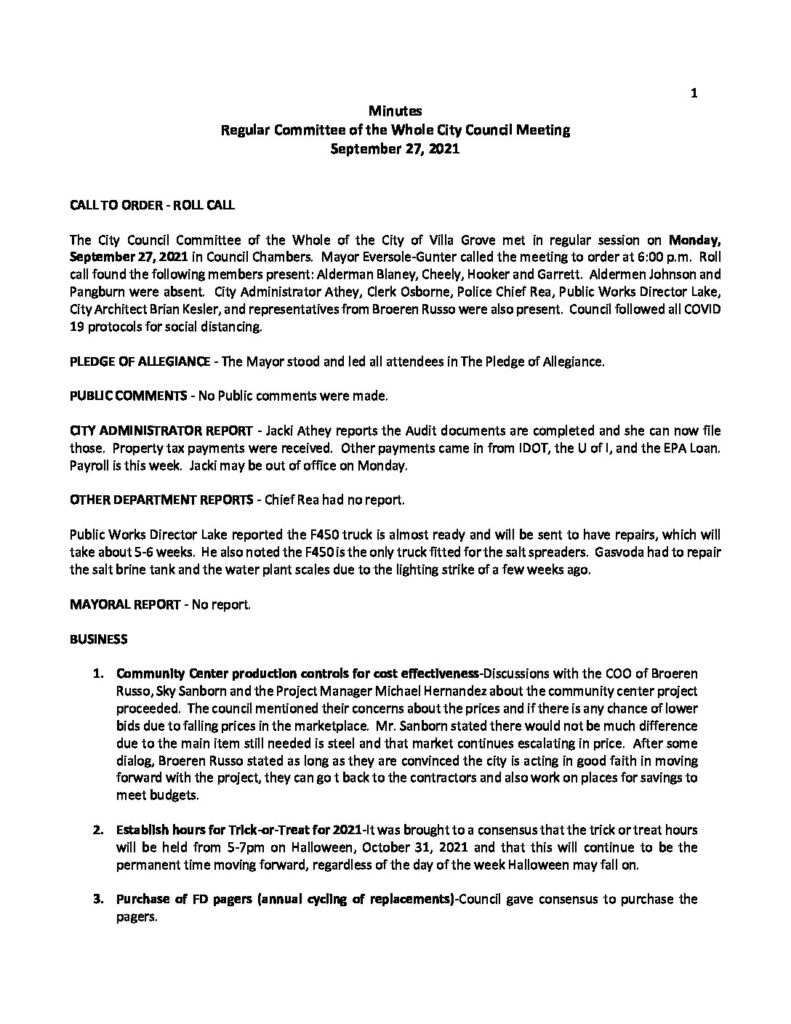 1

Minutes
Regular Committee of the Whole City Council Meeting
September 27, 2021

CALL TO ORDER - ROLL CALL

The City Council Committee of the Whole of the City of Villa Grove met in regular session on Monday, September 27, 2021 in Council Chambers. Mayor Eversole-Gunter called the meeting to order at 6:00 p.m. Roll call found the following members present: Alderman Blaney, Cheely, Hooker and Garrett. Aldermen Johnson and Pangburn were absent. City Administrator Athey, Clerk Osborne, Police Chief Rea, Public Works Director Lake, City Architect Brian Kesler, and representatives from Broeren Russo were also present. Council followed all COVID 19 protocols for social distancing.

PLEDGE OF ALLEGIANCE - The Mayor stood and led all attendees in The Pledge of Allegiance.

PUBLIC COMMENTS - No Public comments were made.

CITY ADMINISTRATOR REPORT - Jacki Athey reports the Audit documents are completed and she can now file those. Property tax payments were received. Other payments came in from IDOT, the U of I, and the EPA Loan. Payroll is this week. Jacki may be out of office on Monday.

OTHER DEPARTMENT REPORTS - Chief Rea had no report.

Public Works Director Lake reported the F450 truck is almost ready and will be sent to have repairs, which will take about 5-6 weeks. He also noted the F450 is the only truck fitted for the salt spreaders. Gasvoda had to repair the salt brine tank and the water plant scales due to the lighting strike of a few weeks ago.

MAYORAL REPORT - No report.

BUSINESS

1. Community Center production controls for cost effectiveness-Discussions with the COO of Broeren Russo, Sky Sanborn and the Project Manager Michael Hernandez about the community center project proceeded. The council mentioned their concerns about the prices and if there is any chance of lower bids due to falling prices in the marketplace. Mr. Sanborn stated there would not be much difference due to the main item still needed is steel and that market continues escalating in price. After some dialog, Broeren Russo stated as long as they are convinced the city is acting in good faith in moving forward with the project, they can go t back to the contractors and also work on places for savings to meet budgets.

2. Establish hours for Trick-or-Treat for 2021-It was brought to a consensus that the trick or treat hours will be held from 5-7pm on Halloween, October 31, 2021 and that this will continue to be the permanent time moving forward, regardless of the day of the week Halloween may fall on.

3. Purchase of FD pagers (annual cycling of replacements)-Council gave consensus to purchase the pagers.